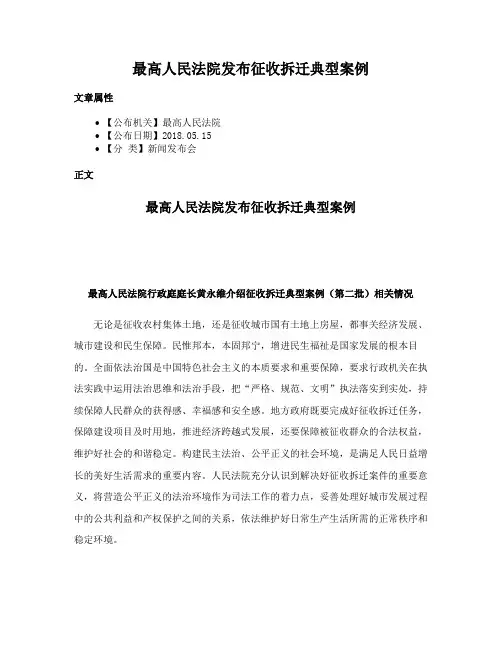 最高人民法院发布征收拆迁典型案例

文章属性

• 【公布机关】最高人民法院
• 【公布日期】2018.05.15
• 【分　类】新闻发布会

正文

最高人民法院发布征收拆迁典型案例

最高人民法院行政庭庭长黄永维介绍征收拆迁典型案例（第二批）相关情况

无论是征收农村集体土地，还是征收城市国有土地上房屋，都事关经济发展、城市建设和民生保障。民惟邦本，本固邦宁，增进民生福祉是国家发展的根本目的。全面依法治国是中国特色社会主义的本质要求和重要保障，要求行政机关在执法实践中运用法治思维和法治手段，把“严格、规范、文明”执法落实到实处，持续保障人民群众的获得感、幸福感和安全感。地方政府既要完成好征收拆迁任务，保障建设项目及时用地，推进经济跨越式发展，还要保障被征收群众的合法权益，维护好社会的和谐稳定。构建民主法治、公平正义的社会环境，是满足人民日益增长的美好生活需求的重要内容。人民法院充分认识到解决好征收拆迁案件的重要意义，将营造公平正义的法治环境作为司法工作的着力点，妥善处理好城市发展过程中的公共利益和产权保护之间的关系，依法维护好日常生产生活所需的正常秩序和稳定环境。